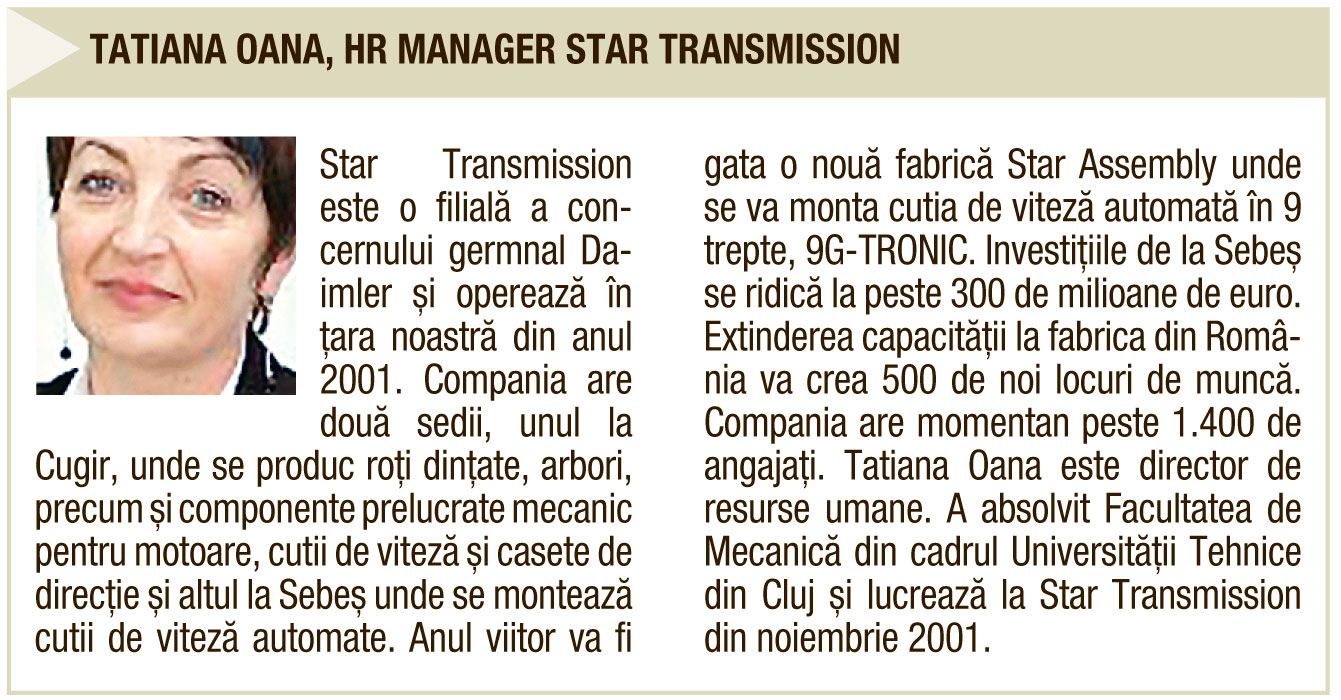 TATIANA OANA, HR MANAGER STAR TRANSMISSION

Star Transmission este o filială a concernului germnal Daimler și operează în țara noastră din anul 2001. Compania are două sedii, unul la Cugir, unde se produc roți dințate, arbori, precum și componente prelucrate mecanic pentru motoare, cutii de viteză și casete de direcție și altul la Sebeș unde se montează cutii de viteză automate. Anul viitor va fi gata o nouă fabrică Star Assembly unde se va monta cutia de viteză automată în 9 trepte, 9G-TRONIC. Investițiile de la Sebeș se ridică la peste 300 de milioane de euro. Extinderea capacității la fabrica din România va crea 500 de noi locuri de muncă. Compania are momentan peste 1.400 de angajați. Tatiana Oana este director de resurse umane. A absolvit Facultatea de Mecanică din cadrul Universității Tehnice din Cluj și lucrează la Star Transmission din noiembrie 2001.